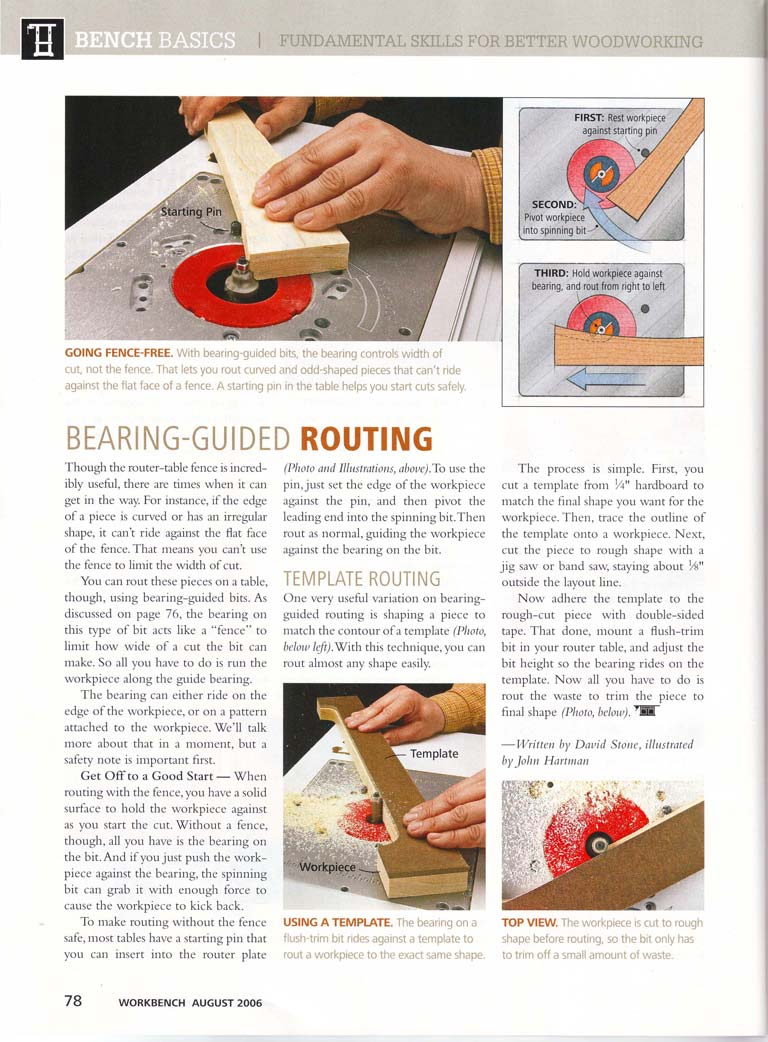 BENCH BASICS | FUNDAMENTAL SKILLS FOR BETTER WOODWORKING

Starting Pin

FIRST: Rest workpiece against starting pin

SECOND: Pivot workpiece into spinning bit

THIRD: Hold workpiece against bearing, and rout from right to left

GOING FENCE-FREE. With bearing-guided bits, the bearing controls width of cut, not the fence. That lets you rout curved and odd-shaped pieces that can't ride against the flat face of a fence. A starting pin in the table helps you start cuts safely.

BEARING-GUIDED ROUTING

Though the router-table fence is incredibly useful, there are times when it can get in the way. For instance, if the edge of a piece is curved or has an irregular shape, it can't ride against the flat face of the fence. That means you can't use the fence to limit the width of cut.

You can rout these pieces on a table, though, using bearing-guided bits. As discussed on page 76, the bearing on this type of bit acts like a "fence" to limit how wide of a cut the bit can make. So all you have to do is run the workpiece along the guide bearing.

The bearing can either ride on the edge of the workpiece, or on a pattern attached to the workpiece. We'll talk more about that in a moment, but a safety note is important first.

Get Off to a Good Start — When routing with the fence, you have a solid surface to hold the workpiece against as you start the cut. Without a fence, though, all you have is the bearing on the bit. And if you just push the workpiece against the bearing, the spinning bit can grab it with enough force to cause the workpiece to kick back.

To make routing without the fence safe, most tables have a starting pin that you can insert into the router plate (Photo and Illustrations, above). To use the pin, just set the edge of the workpiece against the pin, and then pivot the leading end into the spinning bit. Then rout as normal, guiding the workpiece against the bearing on the bit.

TEMPLATE ROUTING

One very useful variation on bearing-guided routing is shaping a piece to match the contour of a template (Photo, below left). With this technique, you can rout almost any shape easily.

Template

Workpiece

USING A TEMPLATE. The bearing on a flush-trim bit rides against a template to rout a workpiece to the exact same shape.

The process is simple. First, you cut a template from ¼" hardboard to match the final shape you want for the workpiece. Then, trace the outline of the template onto a workpiece. Next, cut the piece to rough shape with a jig saw or band saw, staying about ⅛" outside the layout line.

Now adhere the template to the rough-cut piece with double-sided tape. That done, mount a flush-trim bit in your router table, and adjust the bit height so the bearing rides on the template. Now all you have to do is rout the waste to trim the piece to final shape (Photo, below).

—Written by David Stone, illustrated by John Hartman

TOP VIEW. The workpiece is cut to rough shape before routing, so the bit only has to trim off a small amount of waste.

78 WORKBENCH AUGUST 2006